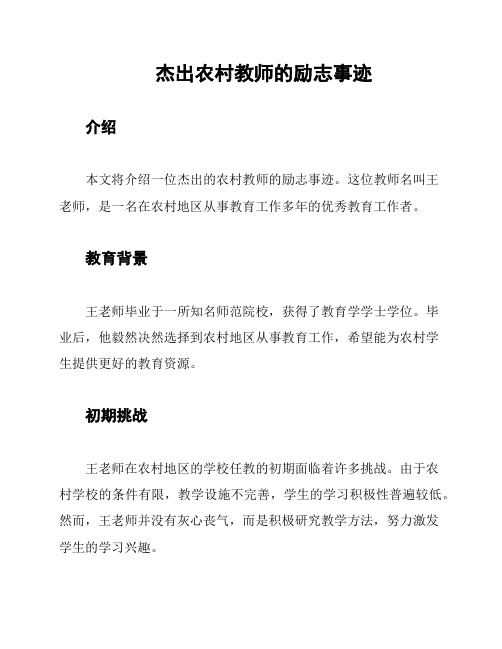 杰出农村教师的励志事迹

介绍

本文将介绍一位杰出的农村教师的励志事迹。这位教师名叫王老师，是一名在农村地区从事教育工作多年的优秀教育工作者。

教育背景

王老师毕业于一所知名师范院校，获得了教育学学士学位。毕业后，他毅然决然选择到农村地区从事教育工作，希望能为农村学生提供更好的教育资源。

初期挑战

王老师在农村地区的学校任教的初期面临着许多挑战。由于农村学校的条件有限，教学设施不完善，学生的学习积极性普遍较低。然而，王老师并没有灰心丧气，而是积极研究教学方法，努力激发学生的学习兴趣。